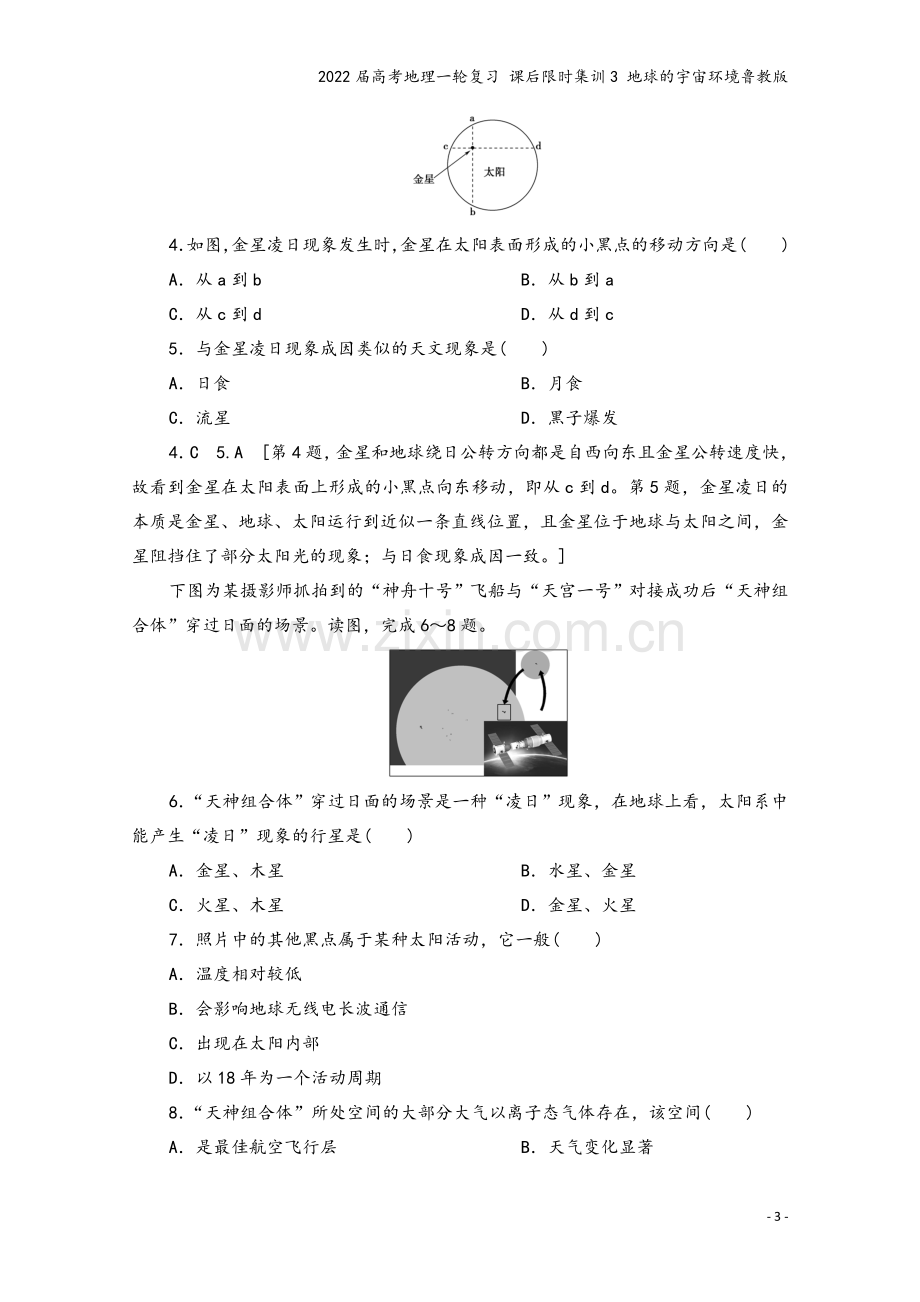 2022届高考地理一轮复习 课后限时集训3 地球的宇宙环境鲁教版

a
c
d
金星
太阳
b

4.如图,金星凌日现象发生时,金星在太阳表面形成的小黑点的移动方向是(　　)

A．从a到b　　B．从b到a

C．从c到d　　D．从d到c

5．与金星凌日现象成因类似的天文现象是(　　)

A．日食　　B．月食

C．流星　　D．黑子爆发

4.C　5.A　[第4题,金星和地球绕日公转方向都是自西向东且金星公转速度快,故看到金星在太阳表面上形成的小黑点向东移动，即从c到d。第5题，金星凌日的本质是金星、地球、太阳运行到近似一条直线位置，且金星位于地球与太阳之间，金星阻挡住了部分太阳光的现象；与日食现象成因一致。]

下图为某摄影师抓拍到的“神舟十号”飞船与“天宫一号”对接成功后“天神组合体”穿过日面的场景。读图，完成6～8题。

6.“天神组合体”穿过日面的场景是一种“凌日”现象，在地球上看，太阳系中能产生“凌日”现象的行星是(　　)

A．金星、木星　　B．水星、金星

C．火星、木星　　D．金星、火星

7．照片中的其他黑点属于某种太阳活动，它一般(　　)

A．温度相对较低

B．会影响地球无线电长波通信

C．出现在太阳内部

D．以18年为一个活动周期

8.“天神组合体”所处空间的大部分大气以离子态气体存在，该空间(　　)

A．是最佳航空飞行层　　B．天气变化显著

- 3 -

www.zixin.com.cn